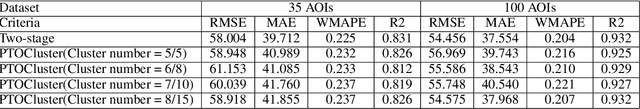 | Dataset | 35 AOIs | | | | 100 AOIs | | | |
|---|---|---|---|---|---|---|---|---|
| Criteria | RMSE | MAE | WMAPE | R2 | RMSE | MAE | WMAPE | R2 |
| Two-stage | 58.004 | 39.712 | 0.225 | 0.831 | 54.456 | 37.554 | 0.204 | 0.932 |
| PTOCluster(Cluster number = 5/5) | 58.948 | 40.989 | 0.232 | 0.826 | 56.969 | 39.743 | 0.216 | 0.925 |
| PTOCluster(Cluster number = 6/8) | 61.153 | 41.085 | 0.233 | 0.812 | 55.586 | 38.543 | 0.210 | 0.929 |
| PTOCluster(Cluster number = 7/10) | 60.039 | 41.760 | 0.237 | 0.819 | 55.748 | 40.540 | 0.221 | 0.927 |
| PTOCluster(Cluster number = 8/15) | 58.918 | 41.855 | 0.237 | 0.826 | 54.575 | 37.968 | 0.207 | 0.932 |